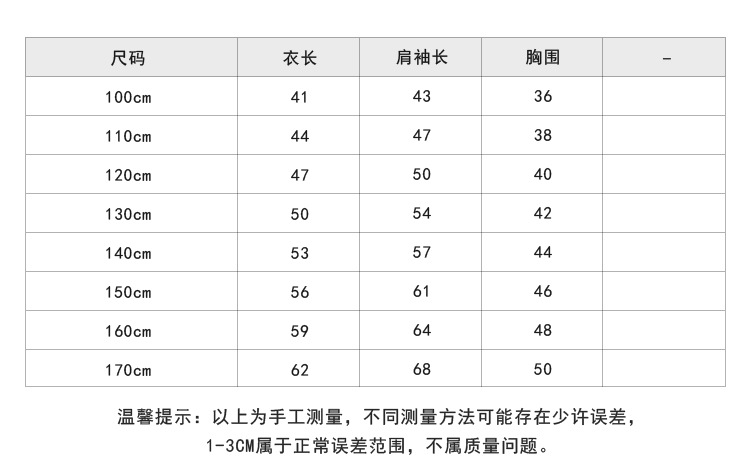 | 尺码 | 衣长 | 肩袖长 | 胸围 | - |
|---|---|---|---|---|
| 100cm | 41 | 43 | 36 | |
| 110cm | 44 | 47 | 38 | |
| 120cm | 47 | 50 | 40 | |
| 130cm | 50 | 54 | 42 | |
| 140cm | 53 | 57 | 44 | |
| 150cm | 56 | 61 | 46 | |
| 160cm | 59 | 64 | 48 | |
| 170cm | 62 | 68 | 50 | |

温馨提示：以上为手工测量，不同测量方法可能存在少许误差，1-3CM属于正常误差范围，不属质量问题。